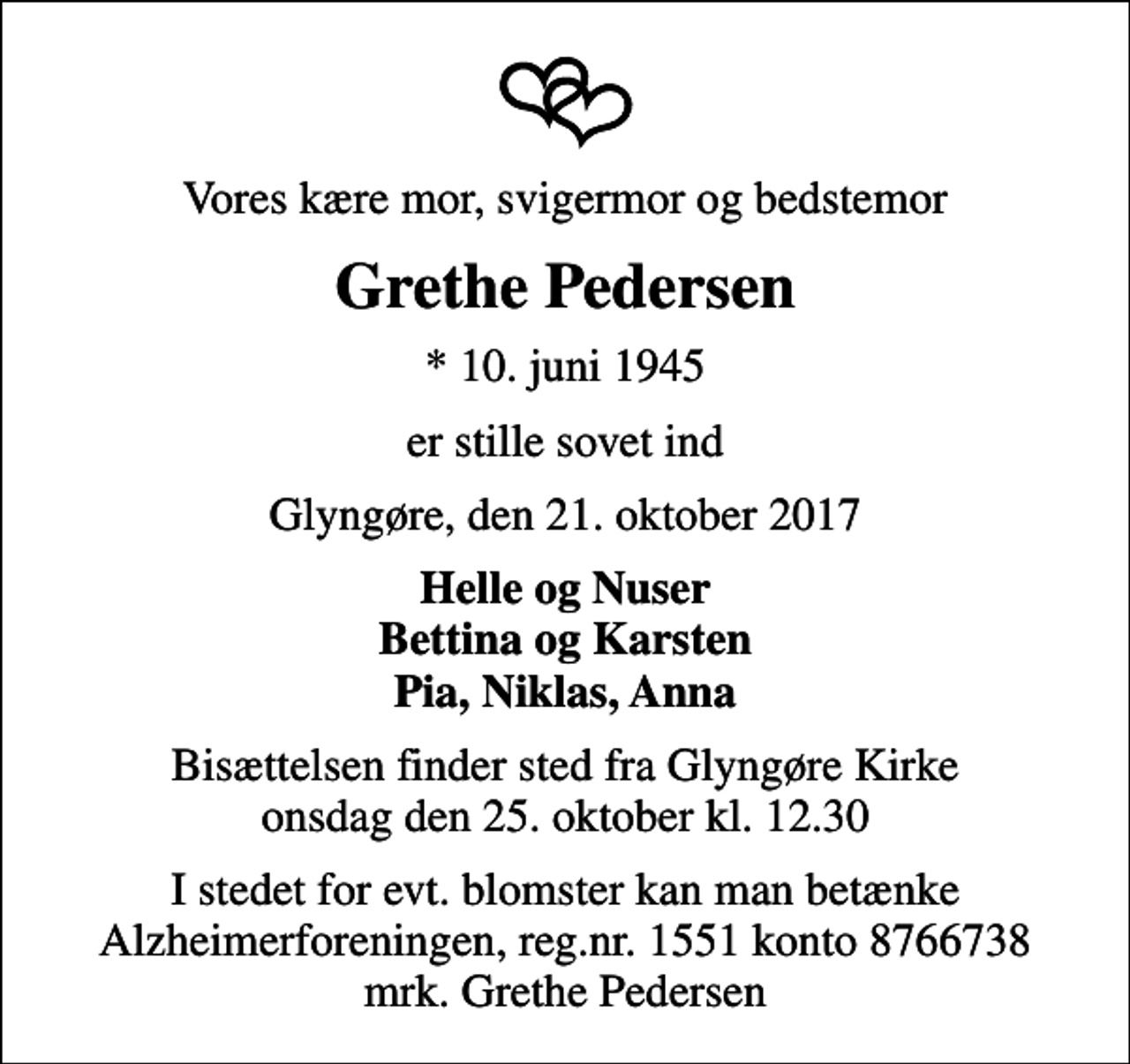 Vores kære mor, svigermor og bedstemor

Grethe Pedersen

* 10. juni 1945

er stille sovet ind

Glyngøre, den 21. oktober 2017

Helle og Nuser
Bettina og Karsten
Pia, Niklas, Anna

Bisættelsen finder sted fra Glyngøre Kirke onsdag den 25. oktober kl. 12.30

I stedet for evt. blomster kan man betænke Alzheimerforeningen, reg.nr. 1551 konto 8766738 mrk. Grethe Pedersen